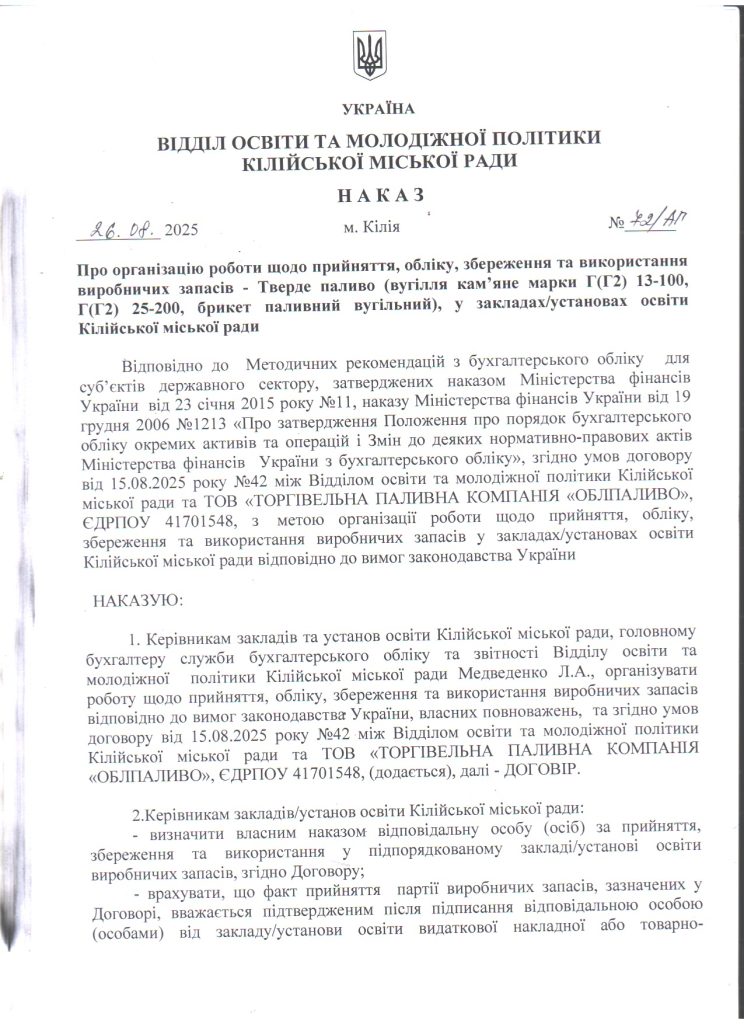 УКРАЇНА

ВІДДІЛ ОСВІТИ ТА МОЛОДІЖНОЇ ПОЛІТИКИ КІЛІЙСЬКОЇ МІСЬКОЇ РАДИ

НАКАЗ

26.08. 2025 м. Кілія № 72/АП

Про організацію роботи щодо прийняття, обліку, збереження та використання виробничих запасів - Тверде паливо (вугілля кам'яне марки Г(Г2) 13-100, Г(Г2) 25-200, брикет паливний вугільний), у закладах/установах освіти Кілійської міської ради

Відповідно до Методичних рекомендацій з бухгалтерського обліку для суб'єктів державного сектору, затверджених наказом Міністерства фінансів України від 23 січня 2015 року №11, наказу Міністерства фінансів України від 19 грудня 2006 №1213 «Про затвердження Положення про порядок бухгалтерського обліку окремих активів та операцій і Змін до деяких нормативно-правових актів Міністерства фінансів України з бухгалтерського обліку», згідно умов договору від 15.08.2025 року №42 між Відділом освіти та молодіжної політики Кілійської міської ради та ТОВ «ТОРГІВЕЛЬНА ПАЛИВНА КОМПАНІЯ «ОБЛПАЛИВО», ЄДРПОУ 41701548, з метою організації роботи щодо прийняття, обліку, збереження та використання виробничих запасів у закладах/установах освіти Кілійської міської ради відповідно до вимог законодавства України

НАКАЗУЮ:

1. Керівникам закладів та установ освіти Кілійської міської ради, головному бухгалтеру служби бухгалтерського обліку та звітності Відділу освіти та молодіжної політики Кілійської міської ради Медведенко Л.А., організувати роботу щодо прийняття, обліку, збереження та використання виробничих запасів відповідно до вимог законодавства України, власних повноважень, та згідно умов договору від 15.08.2025 року №42 між Відділом освіти та молодіжної політики Кілійської міської ради та ТОВ «ТОРГІВЕЛЬНА ПАЛИВНА КОМПАНІЯ «ОБЛПАЛИВО», ЄДРПОУ 41701548, (додається), далі - ДОГОВІР.

2.Керівникам закладів/установ освіти Кілійської міської ради:
- визначити власним наказом відповідальну особу (осіб) за прийняття, збереження та використання у підпорядкованому закладі/установі освіти виробничих запасів, згідно Договору;
- врахувати, що факт прийняття партії виробничих запасів, зазначених у Договорі, вважається підтвердженим після підписання відповідальною особою (особами) від закладу/установи освіти видаткової накладної або товарно-